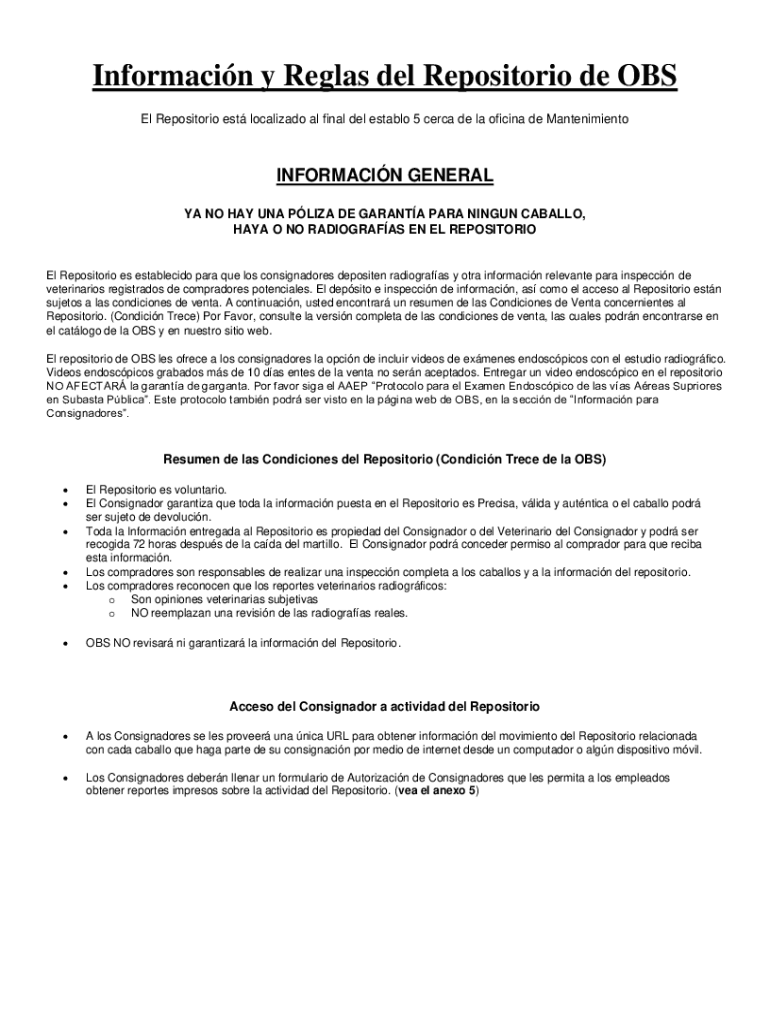 Información y Reglas del Repositorio de OBS

El Repositorio está localizado al final del establo 5 cerca de la oficina de Mantenimiento

INFORMACIÓN GENERAL

YA NO HAY UNA PÓLIZA DE GARANTÍA PARA NINGUN CABALLO,
HAYA O NO RADIOGRAFÍAS EN EL REPOSITORIO

El Repositorio es establecido para que los consignadores depositen radiografías y otra información relevante para inspección de veterinarios registrados de compradores potenciales. El depósito e inspección de información, así como el acceso al Repositorio están sujetos a las condiciones de venta. A continuación, usted encontrará un resumen de las Condiciones de Venta concernientes al Repositorio. (Condición Trece) Por Favor, consulte la versión completa de las condiciones de venta, las cuales podrán encontrarse en el catálogo de la OBS y en nuestro sitio web.

El repositorio de OBS les ofrece a los consignadores la opción de incluir videos de exámenes endoscópicos con el estudio radiográfico. Videos endoscópicos grabados más de 10 días entes de la venta no serán aceptados. Entregar un video endoscópico en el repositorio NO AFECTARÁ la garantía de garganta. Por favor siga el AAEP "Protocolo para el Examen Endoscópico de las vías Aéreas Supriores en Subasta Pública". Este protocolo también podrá ser visto en la página web de OBS, en la sección de "Información para Consignadores".

Resumen de las Condiciones del Repositorio (Condición Trece de la OBS)

• El Repositorio es voluntario.
• El Consignador garantiza que toda la información puesta en el Repositorio es Precisa, válida y auténtica o el caballo podrá ser sujeto de devolución.
• Toda la Información entregada al Repositorio es propiedad del Consignador o del Veterinario del Consignador y podrá ser recogida 72 horas después de la caída del martillo. El Consignador podrá conceder permiso al comprador para que reciba esta información.
• Los compradores son responsables de realizar una inspección completa a los caballos y a la información del repositorio.
• Los compradores reconocen que los reportes veterinarios radiográficos:
  o Son opiniones veterinarias subjetivas
  o NO reemplazan una revisión de las radiografías reales.

• OBS NO revisará ni garantizará la información del Repositorio.

Acceso del Consignador a actividad del Repositorio

• A los Consignadores se les proveerá una única URL para obtener información del movimiento del Repositorio relacionada con cada caballo que haga parte de su consignación por medio de internet desde un computador o algún dispositivo móvil.

• Los Consignadores deberán llenar un formulario de Autorización de Consignadores que les permita a los empleados obtener reportes impresos sobre la actividad del Repositorio. (vea el anexo 5)